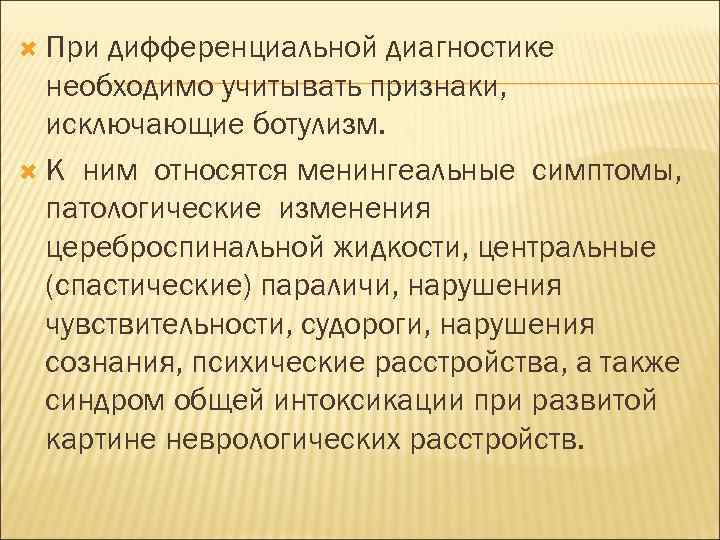 При дифференциальной диагностике необходимо учитывать признаки, исключающие ботулизм.

К ним относятся менингеальные симптомы, патологические изменения цереброспинальной жидкости, центральные (спастические) параличи, нарушения чувствительности, судороги, нарушения сознания, психические расстройства, а также синдром общей интоксикации при развитой картине неврологических расстройств.